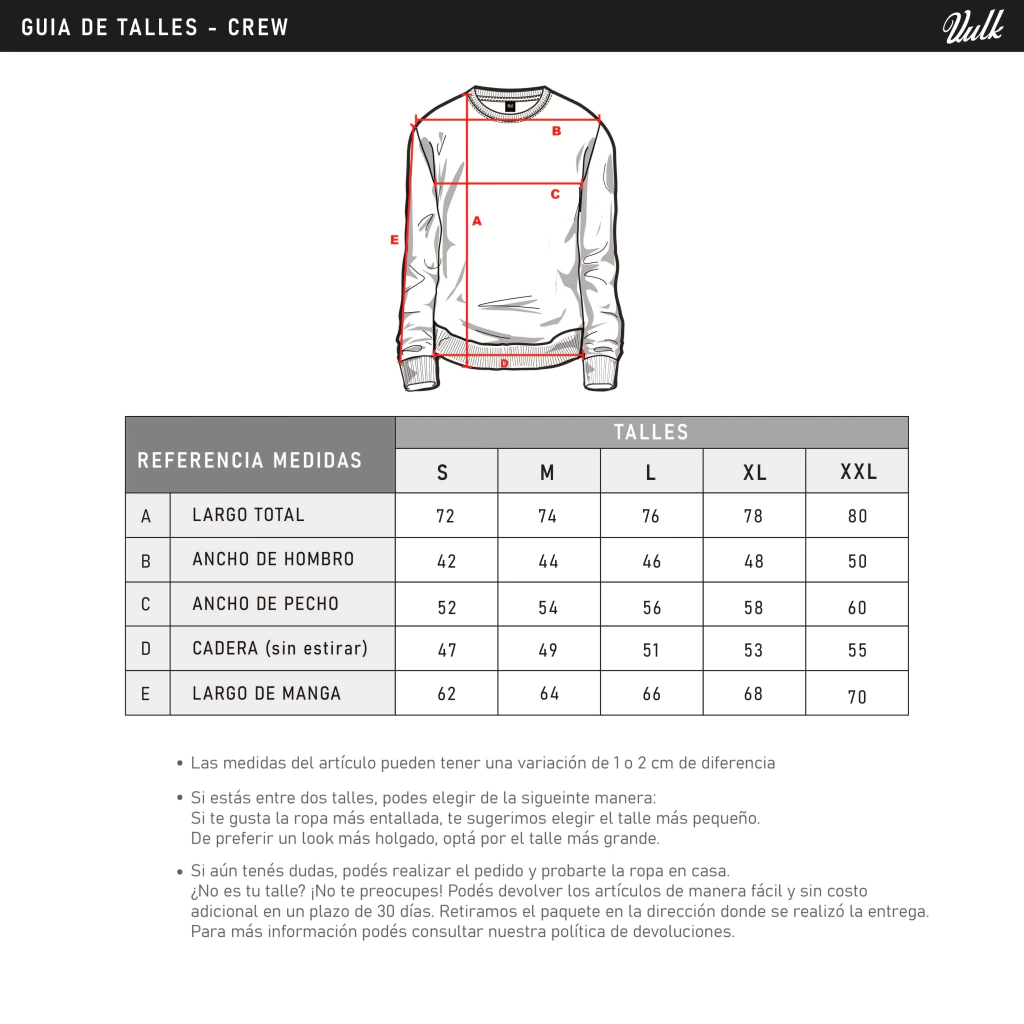 GUIA DE TALLES - CREW

Vulk

B
C
A
E
D

| REFERENCIA MEDIDAS | | TALLES | | | | |
|---|---|---|---|---|---|---|
| | | S | M | L | XL | XXL |
| A | LARGO TOTAL | 72 | 74 | 76 | 78 | 80 |
| B | ANCHO DE HOMBRO | 42 | 44 | 46 | 48 | 50 |
| C | ANCHO DE PECHO | 52 | 54 | 56 | 58 | 60 |
| D | CADERA (sin estirar) | 47 | 49 | 51 | 53 | 55 |
| E | LARGO DE MANGA | 62 | 64 | 66 | 68 | 70 |

• Las medidas del artículo pueden tener una variación de 1 o 2 cm de diferencia

• Si estás entre dos talles, podes elegir de la sigueinte manera:
Si te gusta la ropa más entallada, te sugerimos elegir el talle más pequeño.
De preferir un look más holgado, optá por el talle más grande.

• Si aún tenés dudas, podés realizar el pedido y probarte la ropa en casa.
¿No es tu talle? ¡No te preocupes! Podés devolver los artículos de manera fácil y sin costo adicional en un plazo de 30 días. Retiramos el paquete en la dirección donde se realizó la entrega.
Para más información podés consultar nuestra política de devoluciones.